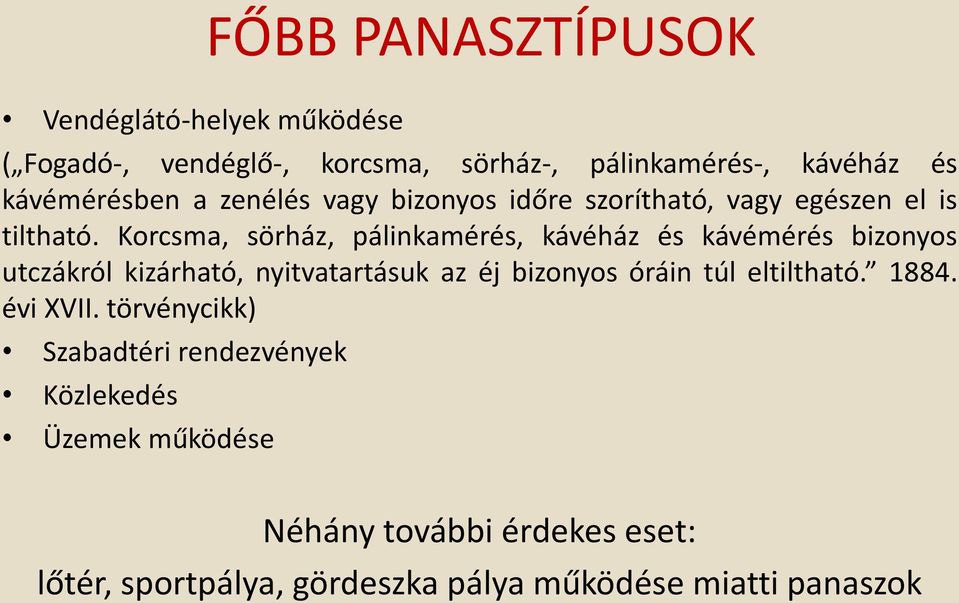 FŐBB PANASZTÍPUSOK

• Vendéglátó-helyek működése

(„Fogadó-, vendéglő-, korcsma, sörház-, pálinkamérés-, kávéház és kávémérésben a zenélés vagy bizonyos időre szorítható, vagy egészen el is tiltható. Korcsma, sörház, pálinkamérés, kávéház és kávémérés bizonyos utczákról kizárható, nyitvatartásuk az éj bizonyos óráin túl eltiltható.” 1884. évi XVII. törvénycikk)

• Szabadtéri rendezvények
• Közlekedés
• Üzemek működése

Néhány további érdekes eset:
lőtér, sportpálya, gördeszka pálya működése miatti panaszok